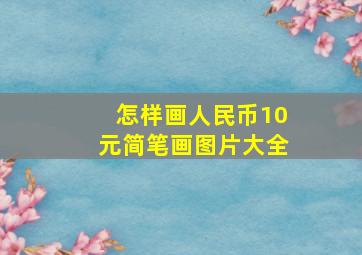 怎样画人民币10元简笔画图片大全